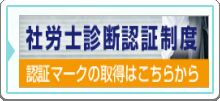 社労士診断認証制度

認証マークの取得はこちらから